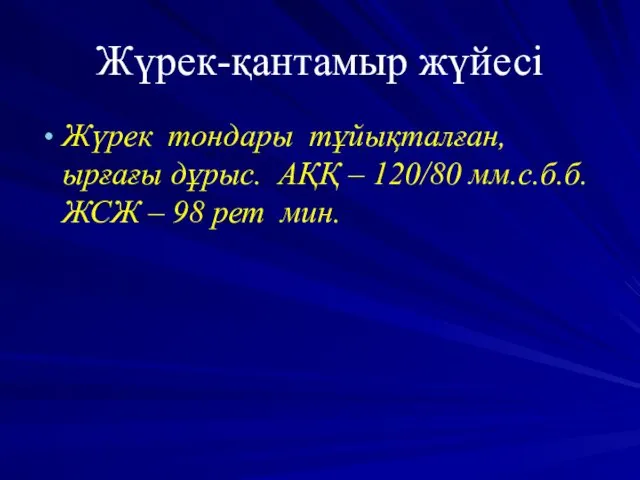 Жүрек-қантамыр жүйесі

• Жүрек тондары тұйықталған, ырғағы дұрыс. АҚҚ – 120/80 мм.с.б.б. ЖСЖ – 98 рет мин.